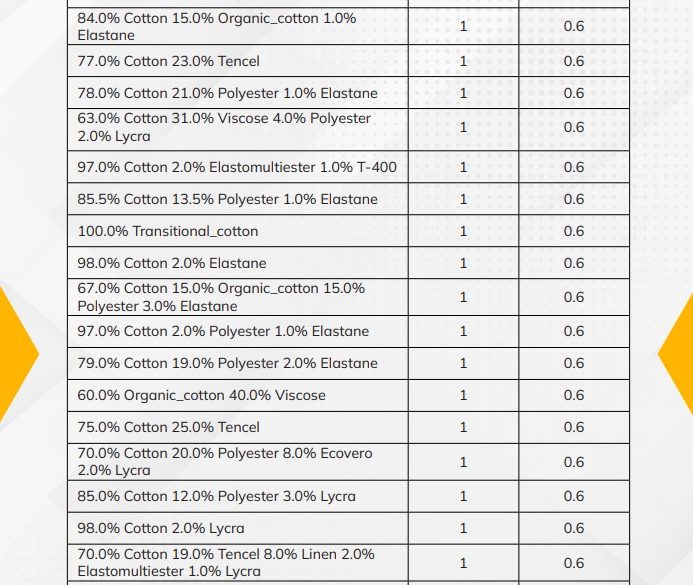 | | | |
|---|---|---|
| 84.0% Cotton 15.0% Organic_cotton 1.0% Elastane | 1 | 0.6 |
| 77.0% Cotton 23.0% Tencel | 1 | 0.6 |
| 78.0% Cotton 21.0% Polyester 1.0% Elastane | 1 | 0.6 |
| 63.0% Cotton 31.0% Viscose 4.0% Polyester 2.0% Lycra | 1 | 0.6 |
| 97.0% Cotton 2.0% Elastomultiester 1.0% T-400 | 1 | 0.6 |
| 85.5% Cotton 13.5% Polyester 1.0% Elastane | 1 | 0.6 |
| 100.0% Transitional_cotton | 1 | 0.6 |
| 98.0% Cotton 2.0% Elastane | 1 | 0.6 |
| 67.0% Cotton 15.0% Organic_cotton 15.0% Polyester 3.0% Elastane | 1 | 0.6 |
| 97.0% Cotton 2.0% Polyester 1.0% Elastane | 1 | 0.6 |
| 79.0% Cotton 19.0% Polyester 2.0% Elastane | 1 | 0.6 |
| 60.0% Organic_cotton 40.0% Viscose | 1 | 0.6 |
| 75.0% Cotton 25.0% Tencel | 1 | 0.6 |
| 70.0% Cotton 20.0% Polyester 8.0% Ecovero 2.0% Lycra | 1 | 0.6 |
| 85.0% Cotton 12.0% Polyester 3.0% Lycra | 1 | 0.6 |
| 98.0% Cotton 2.0% Lycra | 1 | 0.6 |
| 70.0% Cotton 19.0% Tencel 8.0% Linen 2.0% Elastomultiester 1.0% Lycra | 1 | 0.6 |